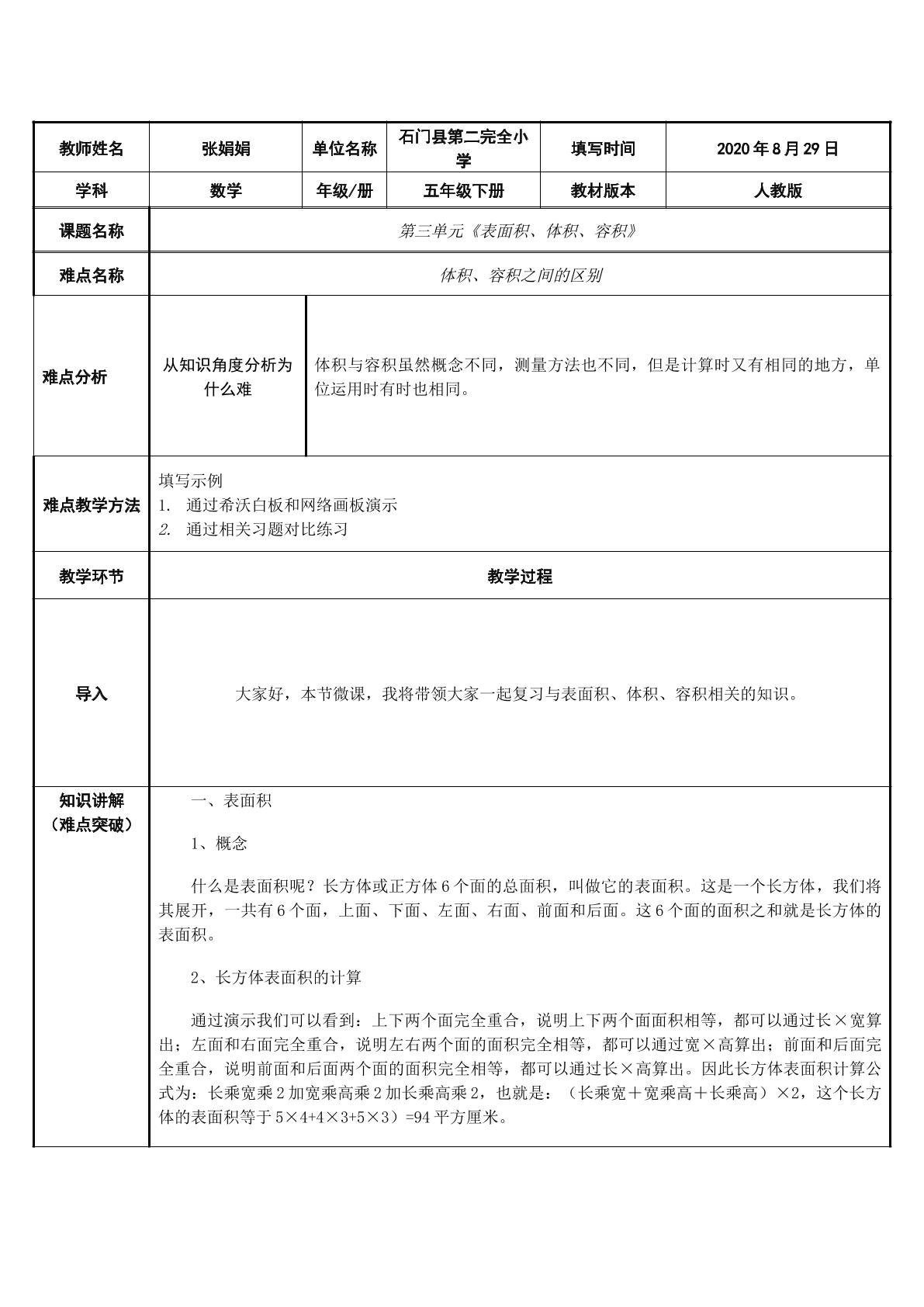 | 教师姓名 | 张娟娟 | 单位名称 | 石门县第二完全小学 | 填写时间 | 2020年8月29日 |
|---|---|---|---|---|---|
| 学科 | 数学 | 年级/册 | 五年级下册 | 教材版本 | 人教版 |
| 课题名称 | 第三单元《表面积、体积、容积》 | | | | |
| 难点名称 | 体积、容积之间的区别 | | | | |
| 难点分析 | 从知识角度分析为什么难 | 体积与容积虽然概念不同，测量方法也不同，但是计算时又有相同的地方，单位运用时有时也相同。 | | | |
| 难点教学方法 | 填写示例 1. 通过希沃白板和网络画板演示 2. 通过相关习题对比练习 | | | | |
| 教学环节 | 教学过程 | | | | |
| 导入 | 大家好，本节微课，我将带领大家一起复习与表面积、体积、容积相关的知识。 | | | | |
| 知识讲解（难点突破） | 一、表面积 1、概念 什么是表面积呢？长方体或正方体6个面的总面积，叫做它的表面积。这是一个长方体，我们将其展开，一共有6个面，上面、下面、左面、右面、前面和后面。这6个面的面积之和就是长方体的表面积。 2、长方体表面积的计算 通过演示我们可以看到：上下两个面完全重合，说明上下两个面面积相等，都可以通过长×宽算出；左面和右面完全重合，说明左右两个面的面积完全相等，都可以通过宽×高算出；前面和后面完全重合，说明前面和后面两个面的面积完全相等，都可以通过长×高算出。因此长方体表面积计算公式为：长乘宽乘2加宽乘高乘2加长乘高乘2，也就是：（长乘宽＋宽乘高＋长乘高）×2，这个长方体的表面积等于5×4+4×3+5×3）=94平方厘米。 | | | | |